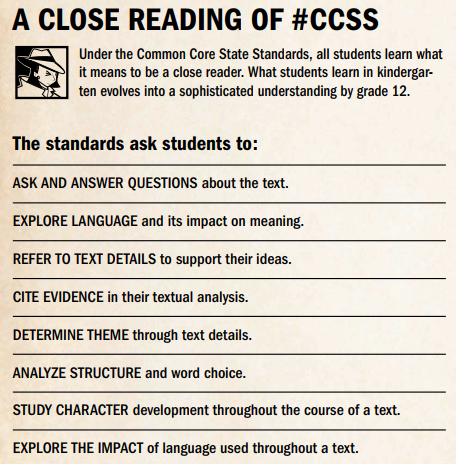 A CLOSE READING OF #CCSS

Under the Common Core State Standards, all students learn what it means to be a close reader. What students learn in kindergarten evolves into a sophisticated understanding by grade 12.

The standards ask students to:

ASK AND ANSWER QUESTIONS about the text.

EXPLORE LANGUAGE and its impact on meaning.

REFER TO TEXT DETAILS to support their ideas.

CITE EVIDENCE in their textual analysis.

DETERMINE THEME through text details.

ANALYZE STRUCTURE and word choice.

STUDY CHARACTER development throughout the course of a text.

EXPLORE THE IMPACT of language used throughout a text.